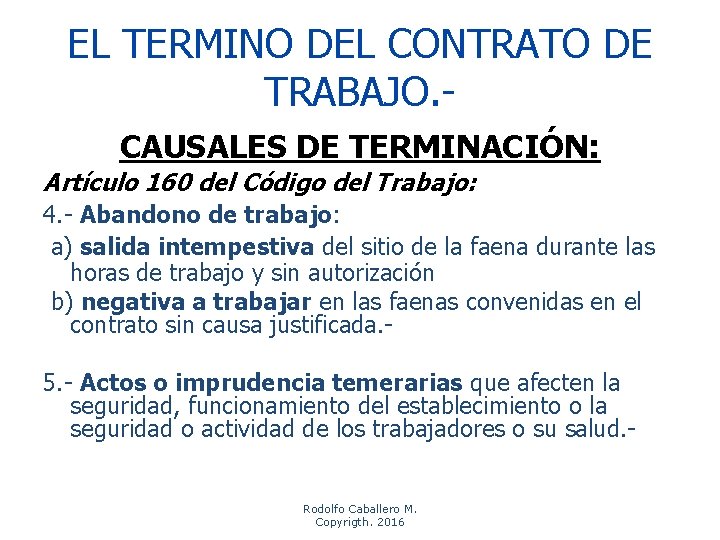 EL TERMINO DEL CONTRATO DE TRABAJO.-

CAUSALES DE TERMINACIÓN:

Artículo 160 del Código del Trabajo:

4.- Abandono de trabajo:

a) salida intempestiva del sitio de la faena durante las horas de trabajo y sin autorización

b) negativa a trabajar en las faenas convenidas en el contrato sin causa justificada.-

5.- Actos o imprudencia temerarias que afecten la seguridad, funcionamiento del establecimiento o la seguridad o actividad de los trabajadores o su salud.-

Rodolfo Caballero M.
Copyrigth. 2016